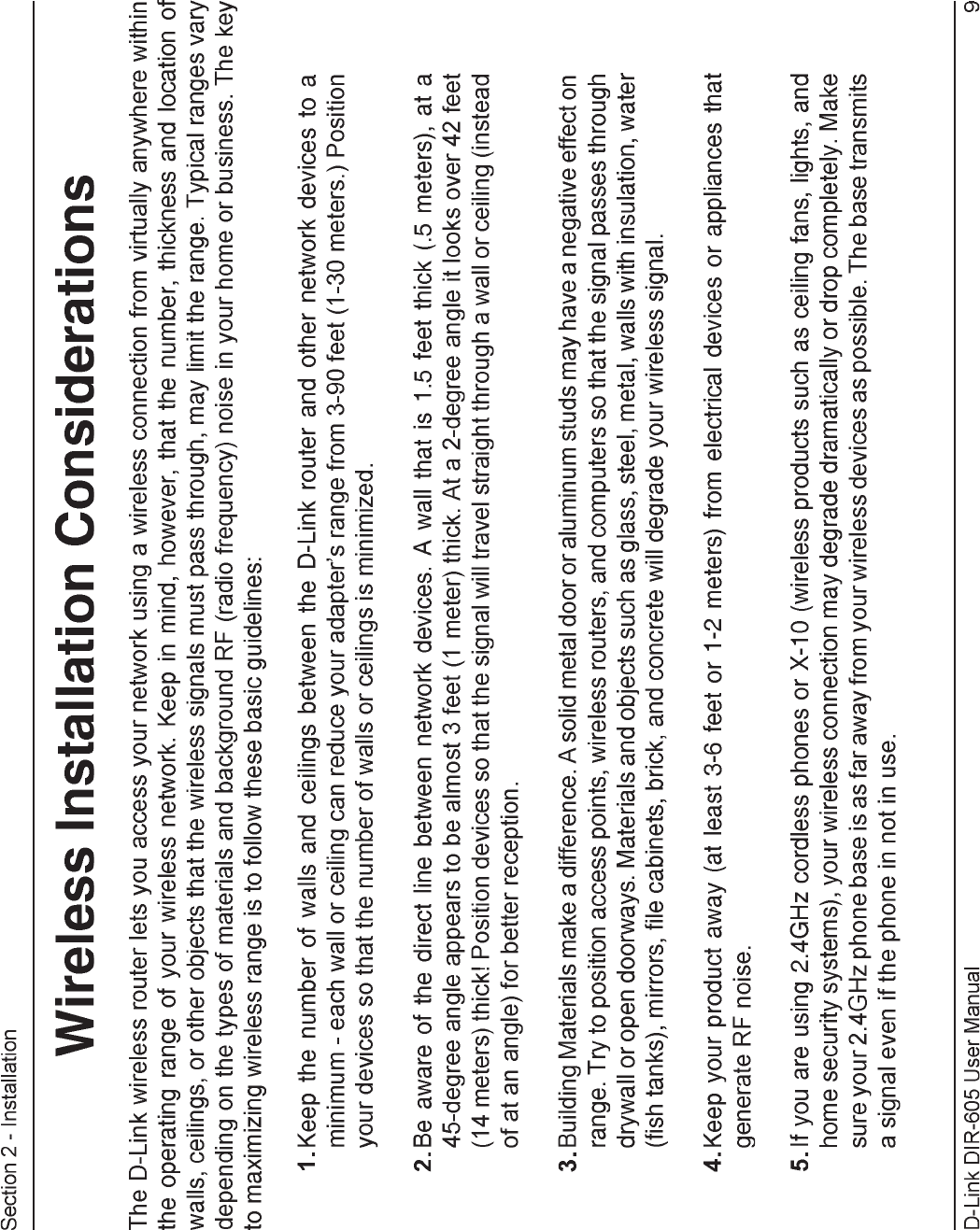 Section 2 - Installation

Wireless Installation Considerations

The D-Link wireless router lets you access your network using a wireless connection from virtually anywhere within the operating range of your wireless network. Keep in mind, however, that the number, thickness and location of walls, ceilings, or other objects that the wireless signals must pass through, may limit the range. Typical ranges vary depending on the types of materials and background RF (radio frequency) noise in your home or business. The key to maximizing wireless range is to follow these basic guidelines:

1. Keep the number of walls and ceilings between the D-Link router and other network devices to a minimum - each wall or ceiling can reduce your adapter's range from 3-90 feet (1-30 meters.) Position your devices so that the number of walls or ceilings is minimized.

2. Be aware of the direct line between network devices. A wall that is 1.5 feet thick (.5 meters), at a 45-degree angle appears to be almost 3 feet (1 meter) thick. At a 2-degree angle it looks over 42 feet (14 meters) thick! Position devices so that the signal will travel straight through a wall or ceiling (instead of at an angle) for better reception.

3. Building Materials make a difference. A solid metal door or aluminum studs may have a negative effect on range. Try to position access points, wireless routers, and computers so that the signal passes through drywall or open doorways. Materials and objects such as glass, steel, metal, walls with insulation, water (fish tanks), mirrors, file cabinets, brick, and concrete will degrade your wireless signal.

4. Keep your product away (at least 3-6 feet or 1-2 meters) from electrical devices or appliances that generate RF noise.

5. If you are using 2.4GHz cordless phones or X-10 (wireless products such as ceiling fans, lights, and home security systems), your wireless connection may degrade dramatically or drop completely. Make sure your 2.4GHz phone base is as far away from your wireless devices as possible. The base transmits a signal even if the phone in not in use.

D-Link DIR-605 User Manual 9